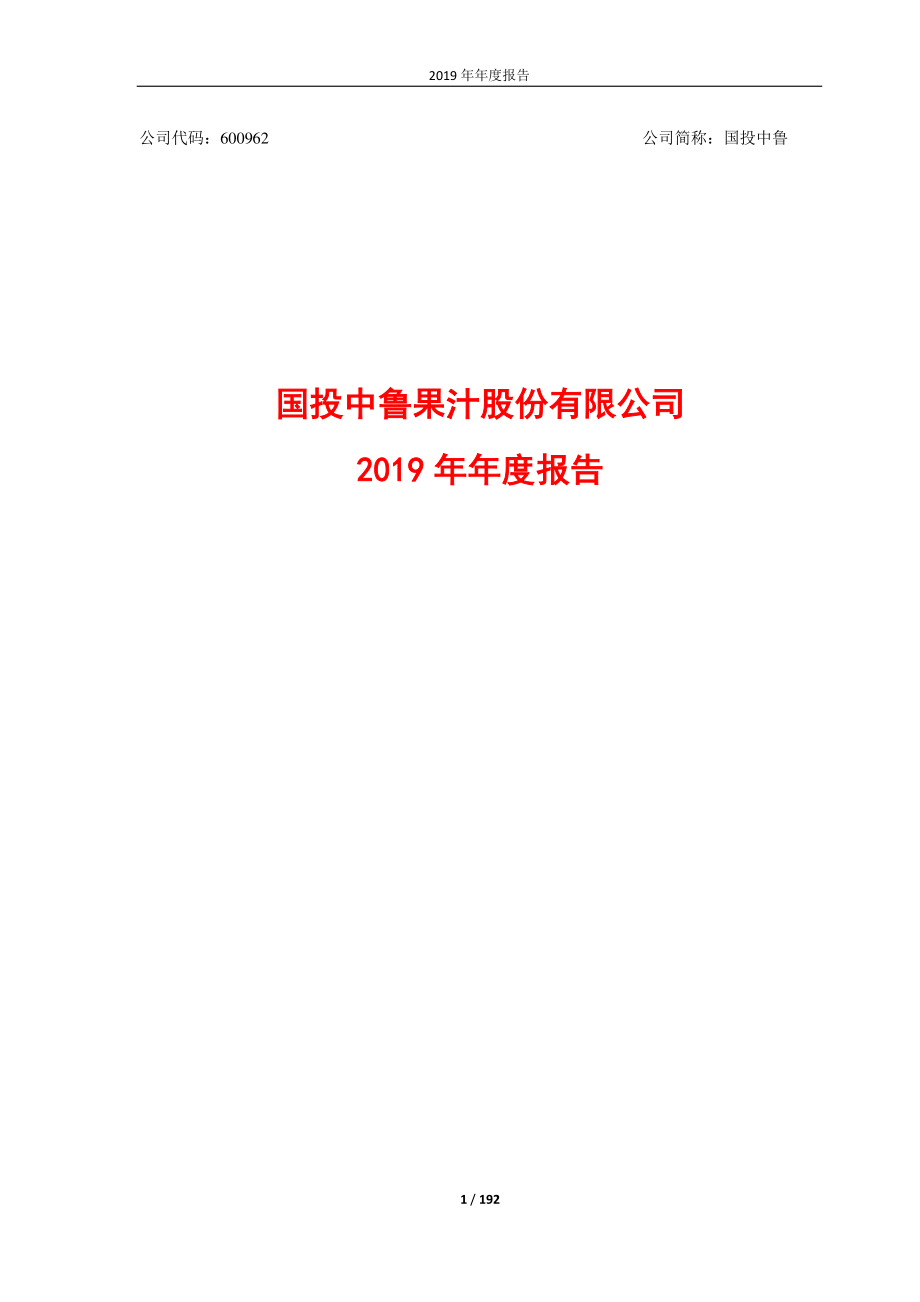 2019 年年度报告

公司代码：600962

公司简称：国投中鲁

国投中鲁果汁股份有限公司

2019 年年度报告

1 / 192